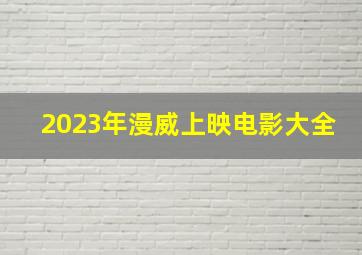 2023年漫威上映电影大全